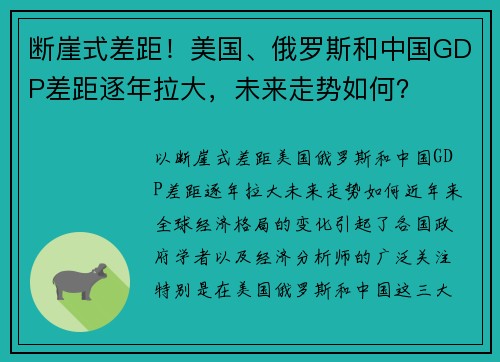 断崖式差距！美国、俄罗斯和中国GDP差距逐年拉大，未来走势如何？

以断崖式差距美国俄罗斯和中国GDP差距逐年拉大未来走势如何近年来全球经济格局的变化引起了各国政府学者以及经济分析师的广泛关注特别是在美国俄罗斯和中国这三大